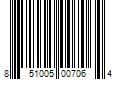 8 51005 00706 4